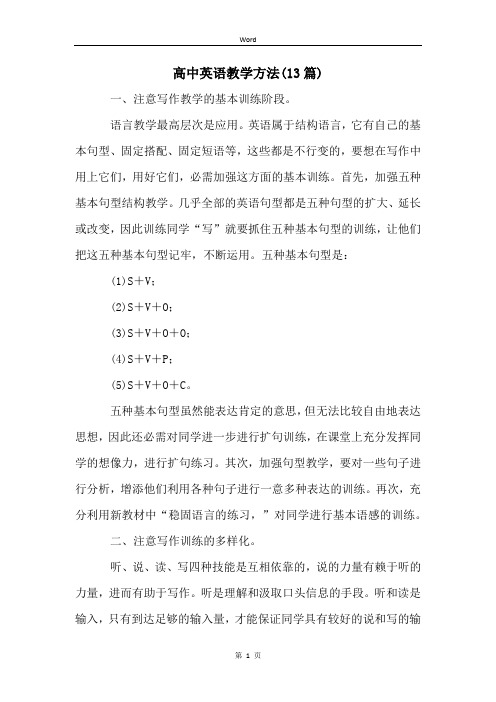 Word

高中英语教学方法(13篇)

一、注意写作教学的基本训练阶段。

语言教学最高层次是应用。英语属于结构语言，它有自己的基本句型、固定搭配、固定短语等，这些都是不行变的，要想在写作中用上它们，用好它们，必需加强这方面的基本训练。首先，加强五种基本句型结构教学。几乎全部的英语句型都是五种句型的扩大、延长或改变，因此训练同学“写”就要抓住五种基本句型的训练，让他们把这五种基本句型记牢，不断运用。五种基本句型是：

(1)S＋V；

(2)S＋V＋O；

(3)S＋V＋O＋O；

(4)S＋V＋P；

(5)S＋V＋O＋C。

五种基本句型虽然能表达肯定的意思，但无法比较自由地表达思想，因此还必需对同学进一步进行扩句训练，在课堂上充分发挥同学的想像力，进行扩句练习。其次，加强句型教学，要对一些句子进行分析，增添他们利用各种句子进行一意多种表达的训练。再次，充分利用新教材中“稳固语言的练习，”对同学进行基本语感的训练。

二、注意写作训练的多样化。

听、说、读、写四种技能是互相依靠的，说的力量有赖于听的力量，进而有助于写作。听是理解和汲取口头信息的手段。听和读是输入，只有到达足够的输入量，才能保证同学具有较好的说和写的输

第 1 页